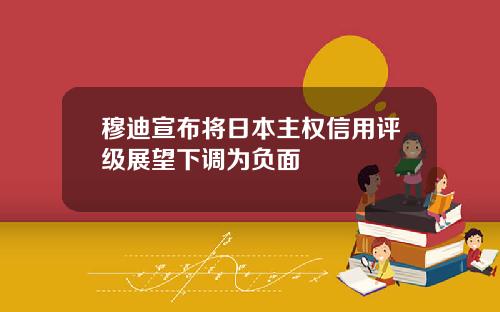 穆迪宣布将日本主权信用评级展望下调为负面